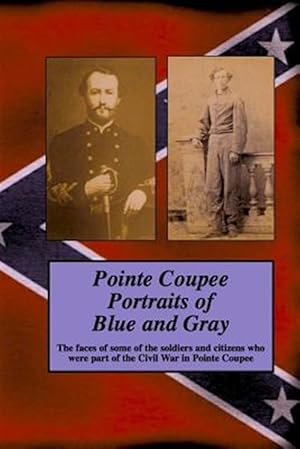 Pointe Coupee Portraits of Blue and Gray

The faces of some of the soldiers and citizens who were part of the Civil War in Pointe Coupee